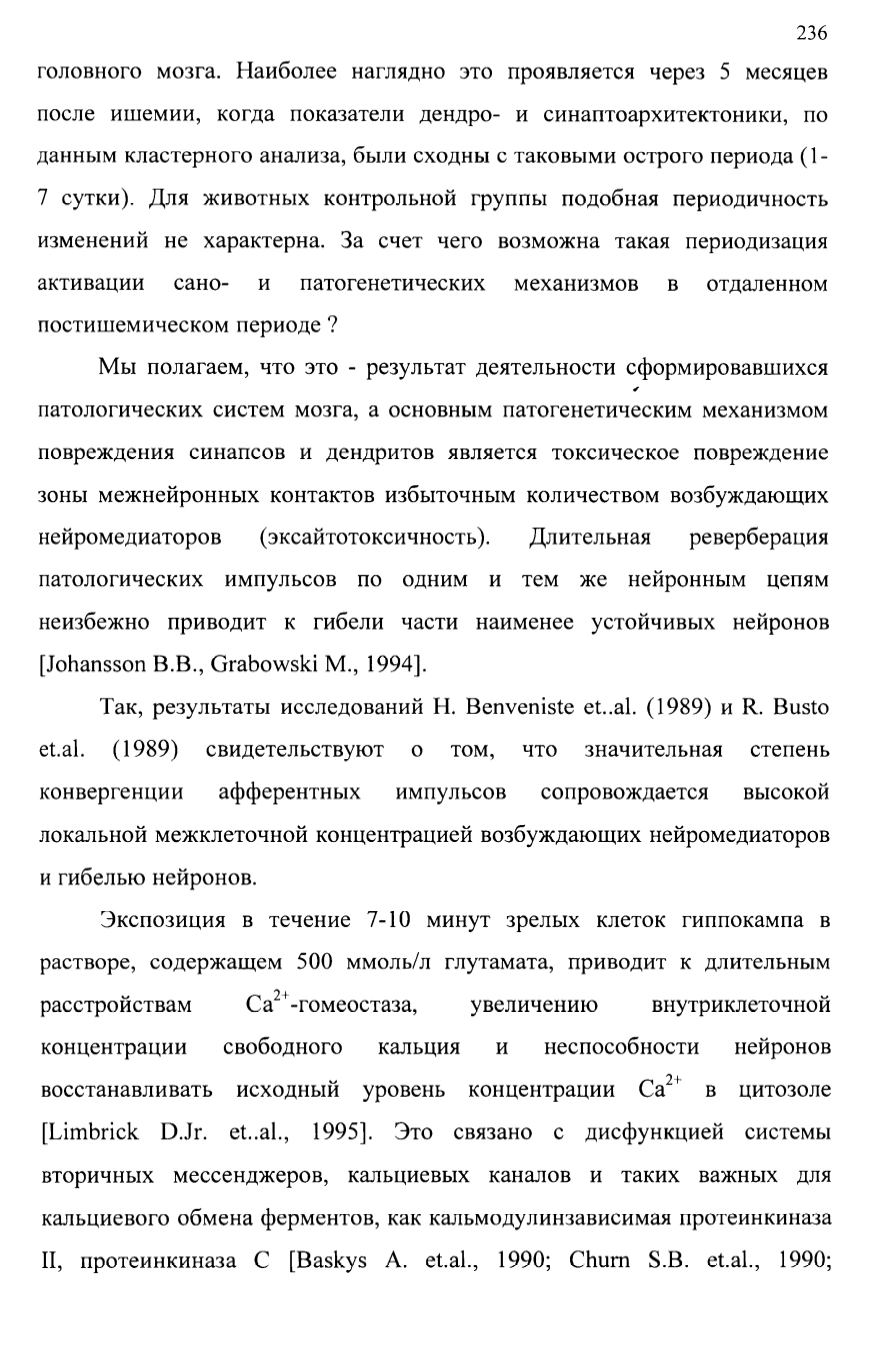 236

головного мозга. Наиболее наглядно это проявляется через 5 месяцев после ишемии, когда показатели дендро- и синаптоархитектоники, по данным кластерного анализа, были сходны с таковыми острого периода (1-7 сутки). Для животных контрольной группы подобная периодичность изменений не характерна. За счет чего возможна такая периодизация активации сано- и патогенетических механизмов в отдаленном постишемическом периоде ?

Мы полагаем, что это - результат деятельности сформировавшихся патологических систем мозга, а основным патогенетическим механизмом повреждения синапсов и дендритов является токсическое повреждение зоны межнейронных контактов избыточным количеством возбуждающих нейромедиаторов (эксайтотоксичность). Длительная реверберация патологических импульсов по одним и тем же нейронным цепям неизбежно приводит к гибели части наименее устойчивых нейронов [Johansson B.B., Grabowski M., 1994].

Так, результаты исследований H. Benveniste et..al. (1989) и R. Busto et.al. (1989) свидетельствуют о том, что значительная степень конвергенции афферентных импульсов сопровождается высокой локальной межклеточной концентрацией возбуждающих нейромедиаторов и гибелью нейронов.

Экспозиция в течение 7-10 минут зрелых клеток гиппокампа в растворе, содержащем 500 ммоль/л глутамата, приводит к длительным расстройствам $Ca^{2+}$-гомеостаза, увеличению внутриклеточной концентрации свободного кальция и неспособности нейронов восстанавливать исходный уровень концентрации $Ca^{2+}$ в цитозоле [Limbrick D.Jr. et..al., 1995]. Это связано с дисфункцией системы вторичных мессенджеров, кальциевых каналов и таких важных для кальциевого обмена ферментов, как кальмодулинзависимая протеинкиназа II, протеинкиназа С [Baskys A. et.al., 1990; Churn S.B. et.al., 1990;